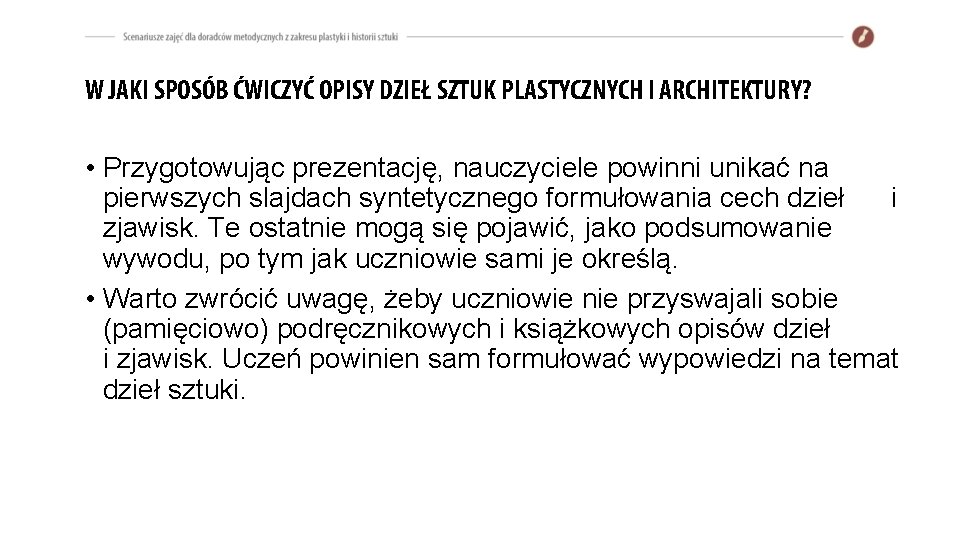 Scenariusze zajęć dla doradców metodycznych z zakresu plastyki i historii sztuki

W JAKI SPOSÓB ĆWICZYĆ OPISY DZIEŁ SZTUK PLASTYCZNYCH I ARCHITEKTURY?

• Przygotowując prezentację, nauczyciele powinni unikać na pierwszych slajdach syntetycznego formułowania cech dzieł i zjawisk. Te ostatnie mogą się pojawić, jako podsumowanie wywodu, po tym jak uczniowie sami je określą.

• Warto zwrócić uwagę, żeby uczniowie nie przyswajali sobie (pamięciowo) podręcznikowych i książkowych opisów dzieł i zjawisk. Uczeń powinien sam formułować wypowiedzi na temat dzieł sztuki.